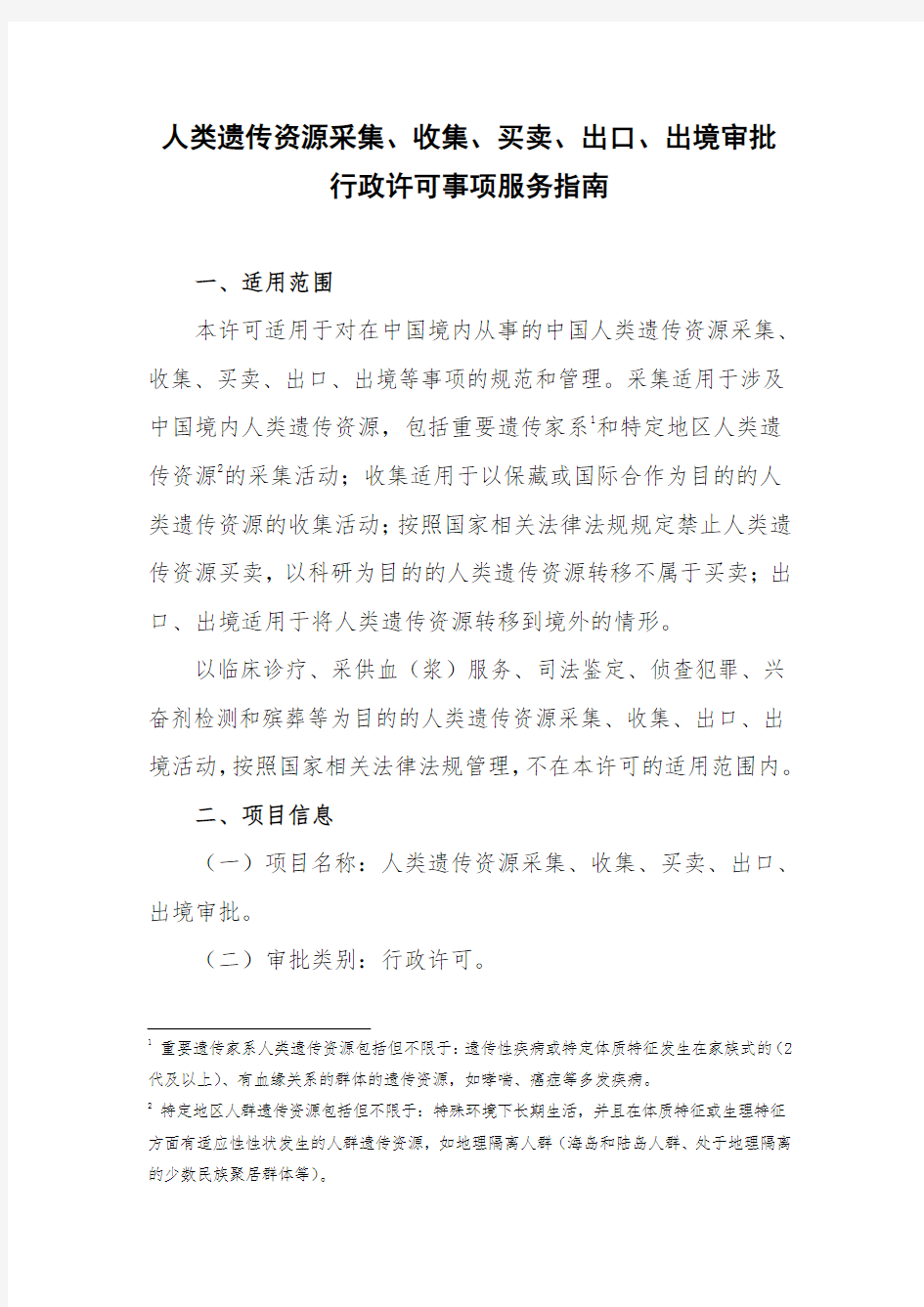 人类遗传资源采集、收集、买卖、出口、出境审批行政许可事项服务指南

一、适用范围

本许可适用于对在中国境内从事的中国人类遗传资源采集、收集、买卖、出口、出境等事项的规范和管理。采集适用于涉及中国境内人类遗传资源，包括重要遗传家系$^1$和特定地区人类遗传资源$^2$的采集活动；收集适用于以保藏或国际合作为目的的人类遗传资源的收集活动；按照国家相关法律法规规定禁止人类遗传资源买卖，以科研为目的的人类遗传资源转移不属于买卖；出口、出境适用于将人类遗传资源转移到境外的情形。

以临床诊疗、采供血（浆）服务、司法鉴定、侦查犯罪、兴奋剂检测和殡葬等为目的的人类遗传资源采集、收集、出口、出境活动，按照国家相关法律法规管理，不在本许可的适用范围内。

二、项目信息

（一）项目名称：人类遗传资源采集、收集、买卖、出口、出境审批。

（二）审批类别：行政许可。

$^1$ 重要遗传家系人类遗传资源包括但不限于：遗传性疾病或特定体质特征发生在家族式的（2代及以上）、有血缘关系的群体的遗传资源，如哮喘、癌症等多发疾病。

$^2$ 特定地区人群遗传资源包括但不限于：特殊环境下长期生活，并且在体质特征或生理特征方面有适应性性状发生的人群遗传资源，如地理隔离人群（海岛和陆岛人群、处于地理隔离的少数民族聚居群体等）。